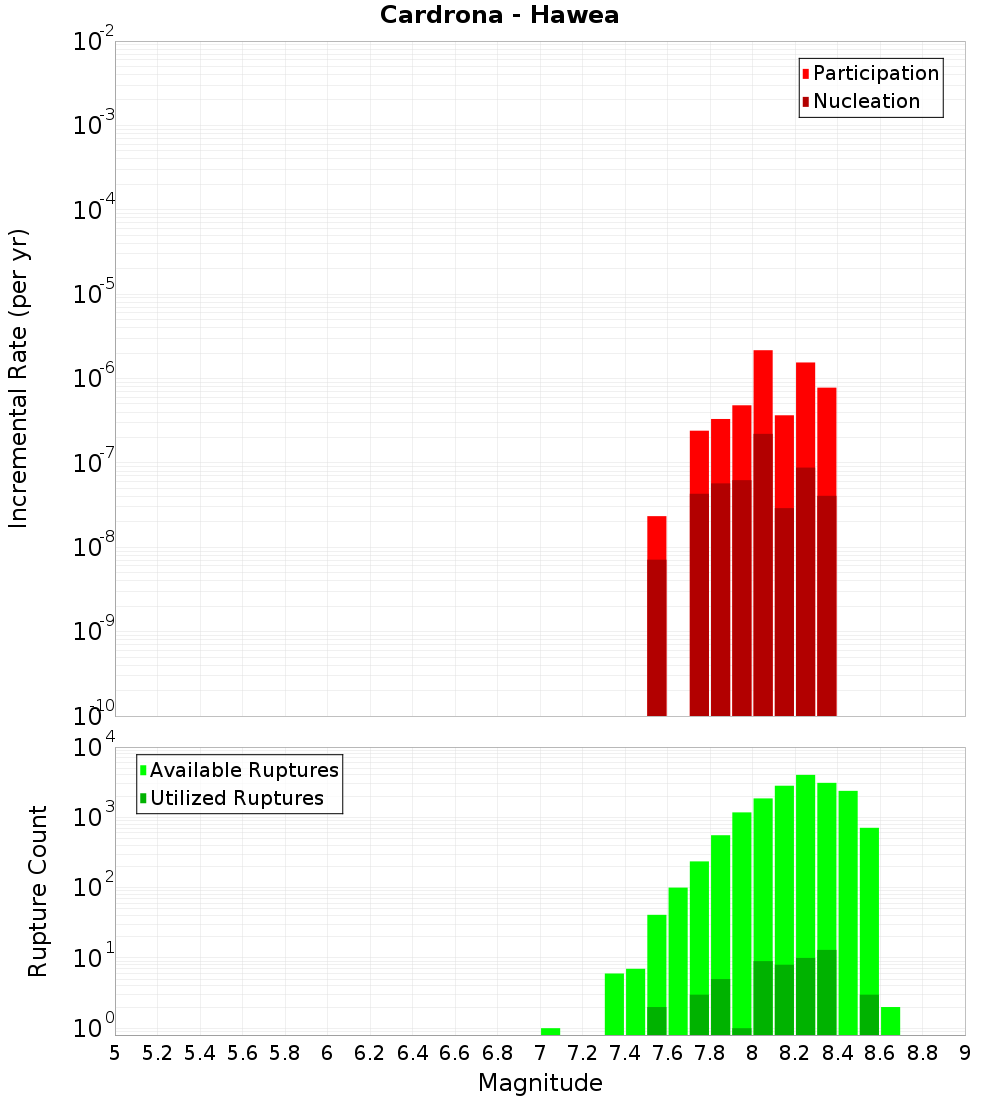 Cardrona - Hawea

Participation
Nucleation

Incremental Rate (per yr)

$10^{-2}$
$10^{-3}$
$10^{-4}$
$10^{-5}$
$10^{-6}$
$10^{-7}$
$10^{-8}$
$10^{-9}$
$10^{-10}$

Available Ruptures
Utilized Ruptures

Rupture Count

$10^{4}$
$10^{3}$
$10^{2}$
$10^{1}$
$10^{0}$

5 5.2 5.4 5.6 5.8 6 6.2 6.4 6.6 6.8 7 7.2 7.4 7.6 7.8 8 8.2 8.4 8.6 8.8 9

Magnitude